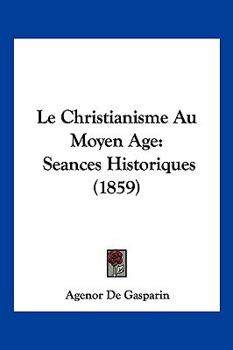 Le Christianisme Au Moyen Age: Seances Historiques (1859)

Agenor De Gasparin